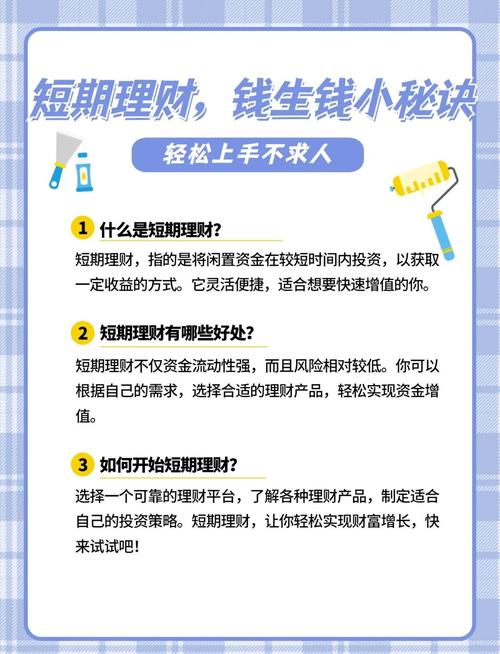 短期理财，钱生钱小秘诀

轻松上手不求人

1 什么是短期理财?

短期理财，指的是将闲置资金在较短时间内投资，以获取一定收益的方式。它灵活便捷，适合想要快速增值的你。

2 短期理财有哪些好处?

短期理财不仅资金流动性强，而且风险相对较低。你可以根据自己的需求，选择合适的理财产品，轻松实现资金增值。

3 如何开始短期理财?

选择一个可靠的理财平台，了解各种理财产品，制定适合自己的投资策略。短期理财，让你轻松实现财富增长，快来试试吧!